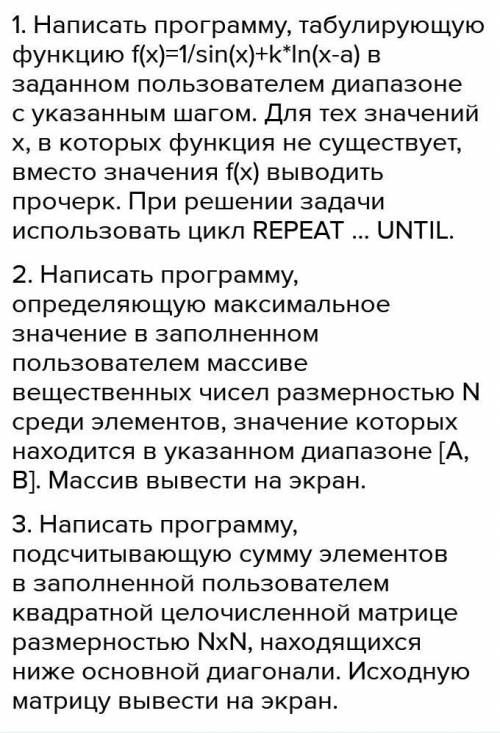 1. Написать программу, табулирующую функцию f(x)=1/sin(x)+k*ln(x-a) в заданном пользователем диапазоне с указанным шагом. Для тех значений x, в которых функция не существует, вместо значения f(x) выводить прочерк. При решении задачи использовать цикл REPEAT ... UNTIL.

2. Написать программу, определяющую максимальное значение в заполненном пользователем массиве вещественных чисел размерностью N среди элементов, значение которых находится в указанном диапазоне [A, B]. Массив вывести на экран.

3. Написать программу, подсчитывающую сумму элементов в заполненной пользователем квадратной целочисленной матрице размерностью NxN, находящихся ниже основной диагонали. Исходную матрицу вывести на экран.